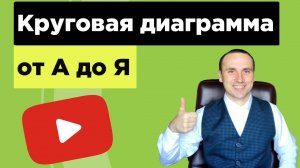 Круговая диаграмма

от А до Я